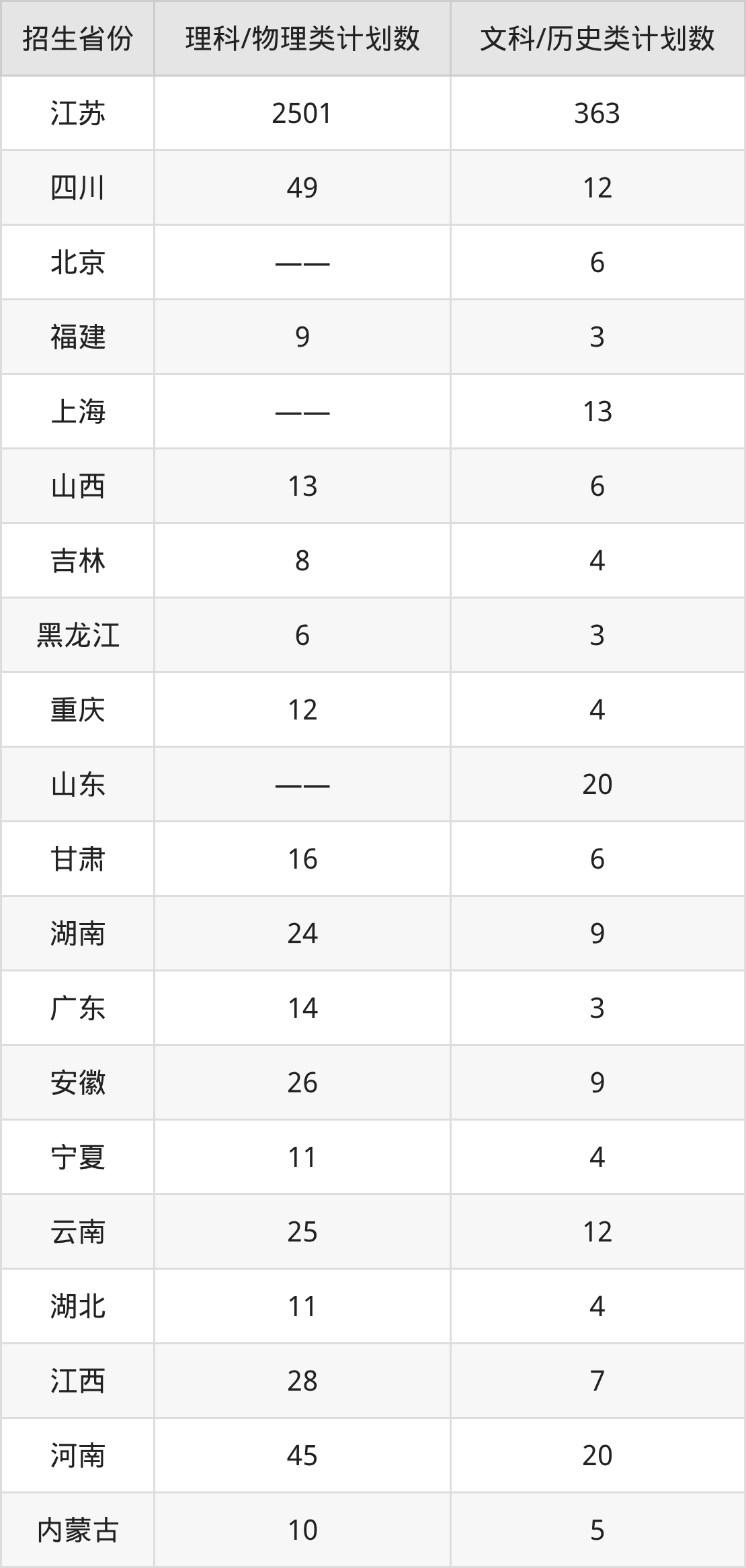 | 招生省份 | 理科/物理类计划数 | 文科/历史类计划数 |
|---|---|---|
| 江苏 | 2501 | 363 |
| 四川 | 49 | 12 |
| 北京 | —— | 6 |
| 福建 | 9 | 3 |
| 上海 | —— | 13 |
| 山西 | 13 | 6 |
| 吉林 | 8 | 4 |
| 黑龙江 | 6 | 3 |
| 重庆 | 12 | 4 |
| 山东 | —— | 20 |
| 甘肃 | 16 | 6 |
| 湖南 | 24 | 9 |
| 广东 | 14 | 3 |
| 安徽 | 26 | 9 |
| 宁夏 | 11 | 4 |
| 云南 | 25 | 12 |
| 湖北 | 11 | 4 |
| 江西 | 28 | 7 |
| 河南 | 45 | 20 |
| 内蒙古 | 10 | 5 |